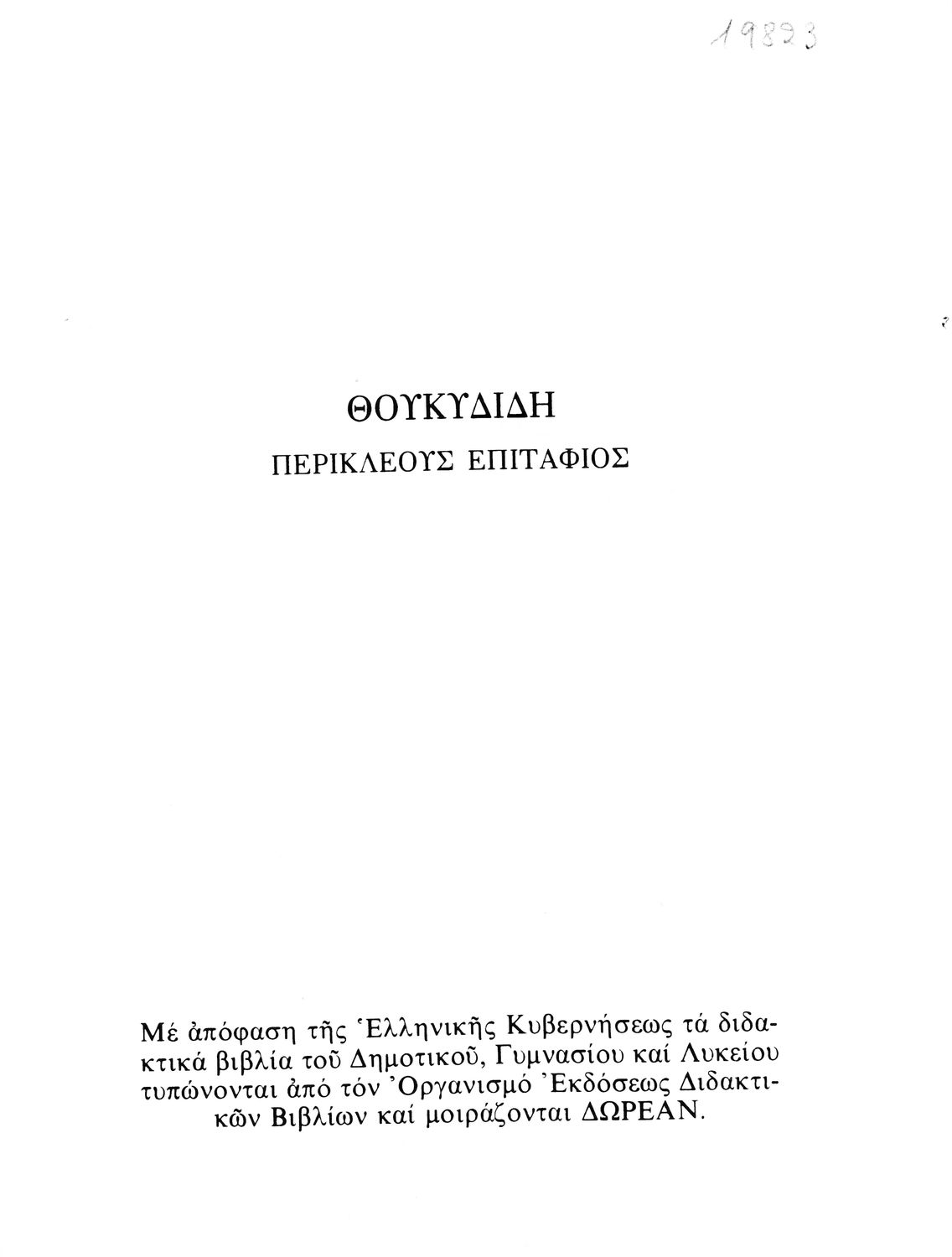 19823

ΘΟΥΚΥΔΙΔΗ

ΠΕΡΙΚΛΕΟΥΣ ΕΠΙΤΑΦΙΟΣ

Μέ ἀπόφαση τῆς Ἑλληνικῆς Κυβερνήσεως τά διδακτικά βιβλία τοῦ Δημοτικοῦ, Γυμνασίου καί Λυκείου τυπώνονται ἀπό τόν Ὀργανισμό Ἐκδόσεως Διδακτικῶν Βιβλίων καί μοιράζονται ΔΩΡΕΑΝ.